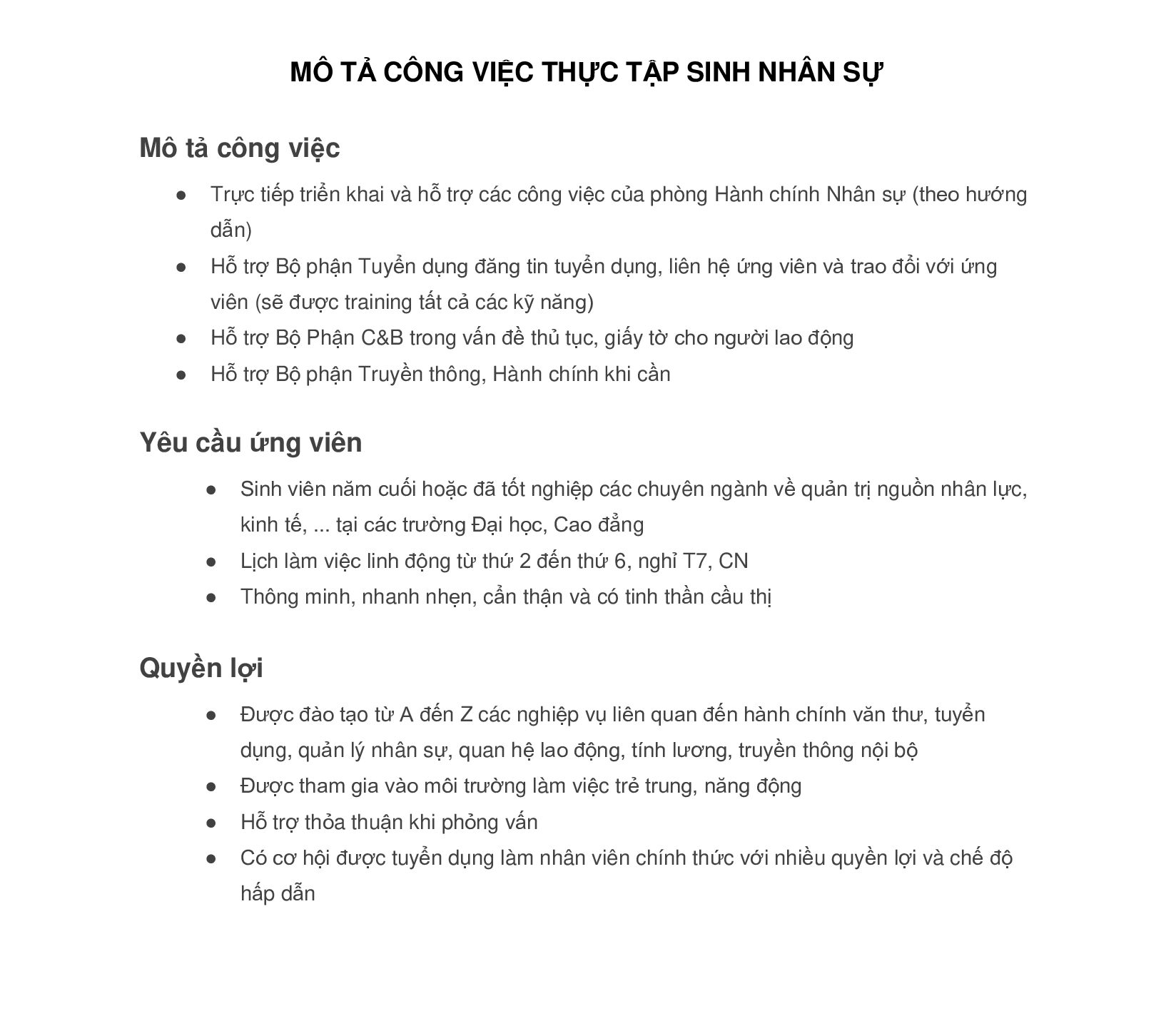 MÔ TẢ CÔNG VIỆC THỰC TẬP SINH NHÂN SỰ

Mô tả công việc

● Trực tiếp triển khai và hỗ trợ các công việc của phòng Hành chính Nhân sự (theo hướng dẫn)
● Hỗ trợ Bộ phận Tuyển dụng đăng tin tuyển dụng, liên hệ ứng viên và trao đổi với ứng viên (sẽ được training tất cả các kỹ năng)
● Hỗ trợ Bộ Phận C&B trong vấn đề thủ tục, giấy tờ cho người lao động
● Hỗ trợ Bộ phận Truyền thông, Hành chính khi cần

Yêu cầu ứng viên

● Sinh viên năm cuối hoặc đã tốt nghiệp các chuyên ngành về quản trị nguồn nhân lực, kinh tế, ... tại các trường Đại học, Cao đẳng
● Lịch làm việc linh động từ thứ 2 đến thứ 6, nghỉ T7, CN
● Thông minh, nhanh nhẹn, cẩn thận và có tinh thần cầu thị

Quyền lợi

● Được đào tạo từ A đến Z các nghiệp vụ liên quan đến hành chính văn thư, tuyển dụng, quản lý nhân sự, quan hệ lao động, tính lương, truyền thông nội bộ
● Được tham gia vào môi trường làm việc trẻ trung, năng động
● Hỗ trợ thỏa thuận khi phỏng vấn
● Có cơ hội được tuyển dụng làm nhân viên chính thức với nhiều quyền lợi và chế độ hấp dẫn